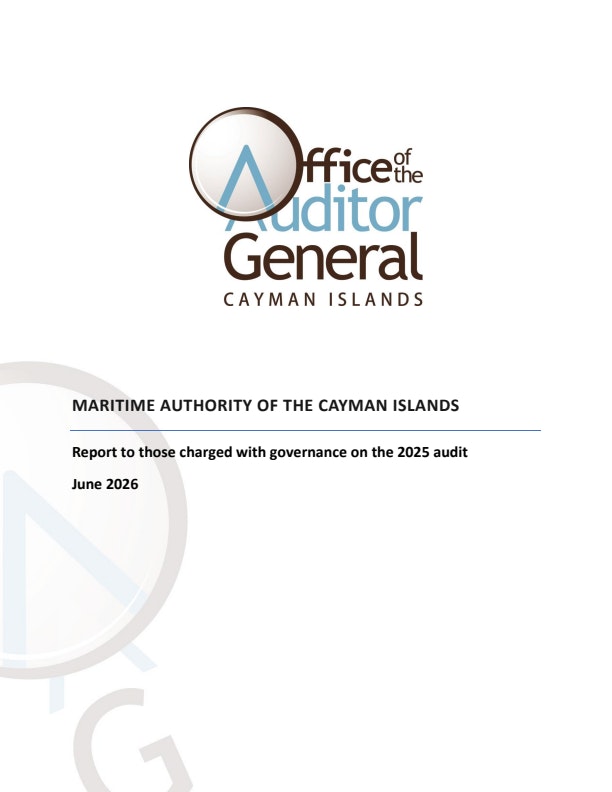 Office of the Auditor General
CAYMAN ISLANDS

MARITIME AUTHORITY OF THE CAYMAN ISLANDS

Report to those charged with governance on the 2025 audit

June 2026